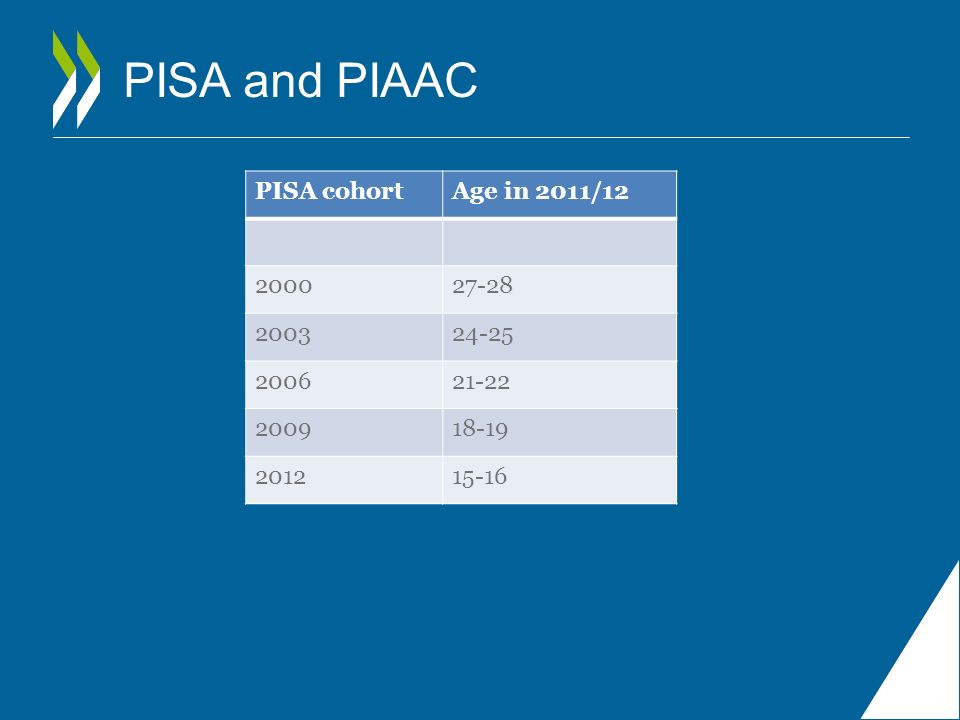 PISA and PIAAC

| PISA cohort | Age in 2011/12 |
|---|---|
| | |
| 2000 | 27-28 |
| 2003 | 24-25 |
| 2006 | 21-22 |
| 2009 | 18-19 |
| 2012 | 15-16 |